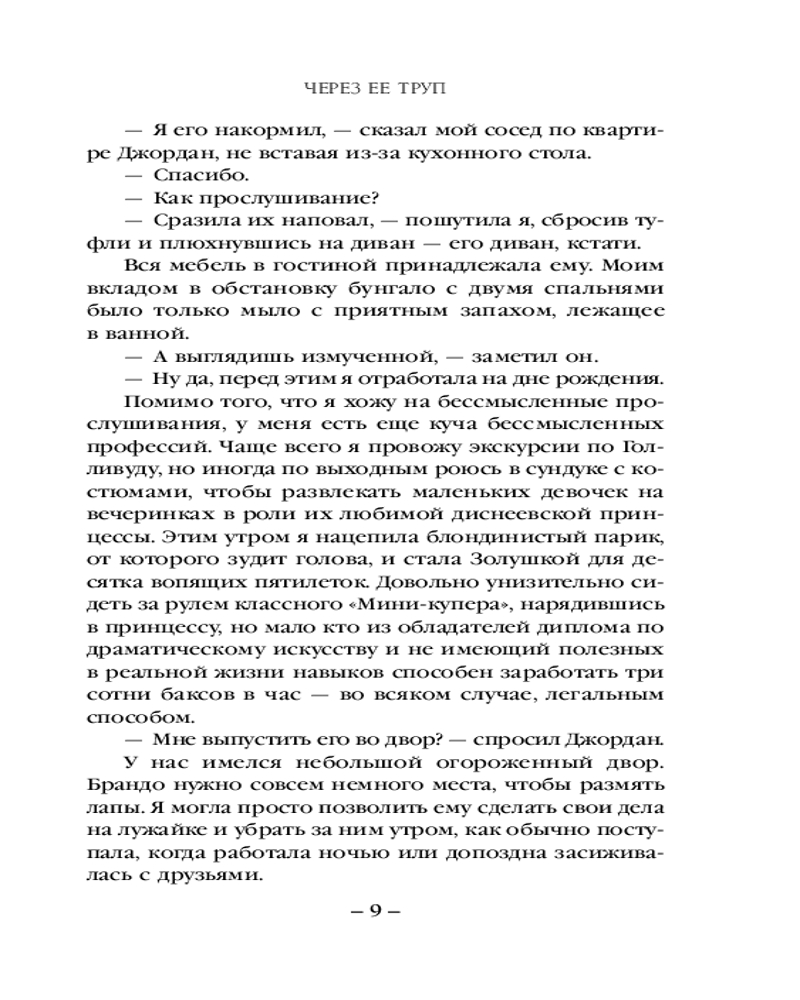 ЧЕРЕЗ ЕЕ ТРУП

— Я его накормил, — сказал мой сосед по квартире Джордан, не вставая из-за кухонного стола.

— Спасибо.

— Как прослушивание?

— Сразила их наповал, — пошутила я, сбросив туфли и плюхнувшись на диван — его диван, кстати.

Вся мебель в гостиной принадлежала ему. Моим вкладом в обстановку бунгало с двумя спальнями было только мыло с приятным запахом, лежащее в ванной.

— А выглядишь измученной, — заметил он.

— Ну да, перед этим я отработала на дне рождения.

Помимо того, что я хожу на бессмысленные прослушивания, у меня есть еще куча бессмысленных профессий. Чаще всего я провожу экскурсии по Голливуду, но иногда по выходным роюсь в сундуке с костюмами, чтобы развлекать маленьких девочек на вечеринках в роли их любимой диснеевской принцессы. Этим утром я нацепила блондинистый парик, от которого зудит голова, и стала Золушкой для десятка вопящих пятилеток. Довольно унизительно сидеть за рулем классного «Мини-купера», нарядившись в принцессу, но мало кто из обладателей диплома по драматическому искусству и не имеющий полезных в реальной жизни навыков способен заработать три сотни баксов в час — во всяком случае, легальным способом.

— Мне выпустить его во двор? — спросил Джордан.

У нас имелся небольшой огороженный двор. Брандо нужно совсем немного места, чтобы размять лапы. Я могла просто позволить ему сделать свои дела на лужайке и убрать за ним утром, как обычно поступала, когда работала ночью или допоздна засиживалась с друзьями.

– 9 –